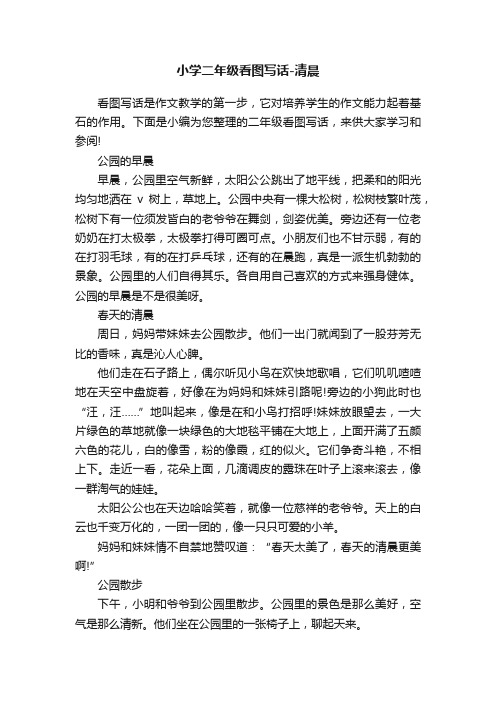 小学二年级看图写话-清晨

看图写话是作文教学的第一步，它对培养学生的作文能力起着基石的作用。下面是小编为您整理的二年级看图写话，来供大家学习和参阅!

公园的早晨

早晨，公园里空气新鲜，太阳公公跳出了地平线，把柔和的阳光均匀地洒在 v 树上，草地上。公园中央有一棵大松树，松树枝繁叶茂，松树下有一位须发皆白的老爷爷在舞剑，剑姿优美。旁边还有一位老奶奶在打太极拳，太极拳打得可圈可点。小朋友们也不甘示弱，有的在打羽毛球，有的在打乒乓球，还有的在晨跑，真是一派生机勃勃的景象。公园里的人们自得其乐。各自用自己喜欢的方式来强身健体。公园的早晨是不是很美呀。

春天的清晨

周日，妈妈带妹妹去公园散步。他们一出门就闻到了一股芬芳无比的香味，真是沁人心脾。

他们走在石子路上，偶尔听见小鸟在欢快地歌唱，它们叽叽喳喳地在天空中盘旋着，好像在为妈妈和妹妹引路呢!旁边的小狗此时也“汪，汪……”地叫起来，像是在和小鸟打招呼!妹妹放眼望去，一大片绿色的草地就像一块绿色的大地毯平铺在大地上，上面开满了五颜六色的花儿，白的像雪，粉的像霞，红的似火。它们争奇斗艳，不相上下。走近一看，花朵上面，几滴调皮的露珠在叶子上滚来滚去，像一群淘气的娃娃。

太阳公公也在天边哈哈笑着，就像一位慈祥的老爷爷。天上的白云也千变万化的，一团一团的，像一只只可爱的小羊。

妈妈和妹妹情不自禁地赞叹道：“春天太美了，春天的清晨更美啊!”

公园散步

下午，小明和爷爷到公园里散步。公园里的景色是那么美好，空气是那么清新。他们坐在公园里的一张椅子上，聊起天来。